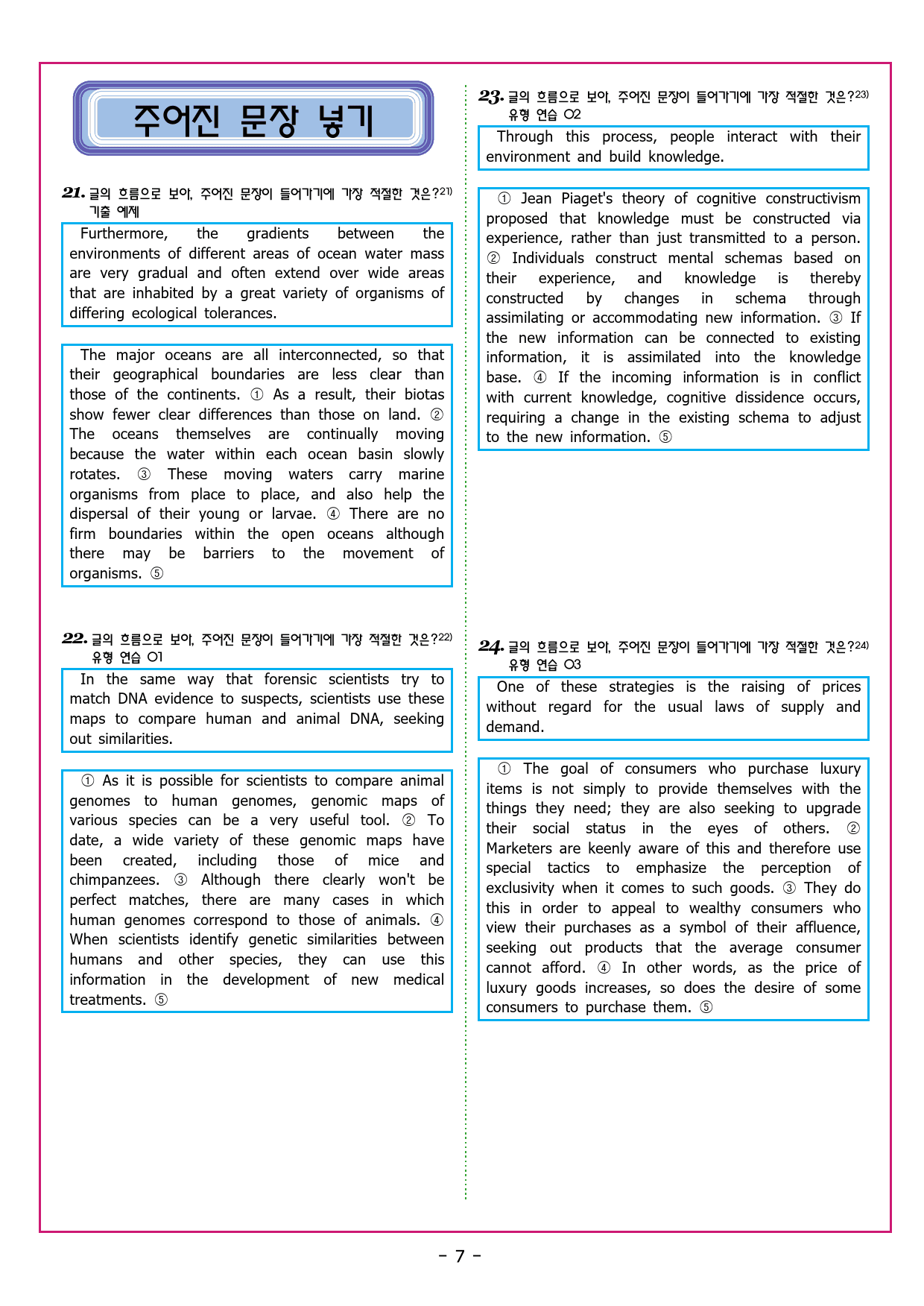 주어진 문장 넣기

21. 글의 흐름으로 보아, 주어진 문장이 들어가기에 가장 적절한 것은?21)
기출 예제

Furthermore, the gradients between the environments of different areas of ocean water mass are very gradual and often extend over wide areas that are inhabited by a great variety of organisms of differing ecological tolerances.

The major oceans are all interconnected, so that their geographical boundaries are less clear than those of the continents. ① As a result, their biotas show fewer clear differences than those on land. ② The oceans themselves are continually moving because the water within each ocean basin slowly rotates. ③ These moving waters carry marine organisms from place to place, and also help the dispersal of their young or larvae. ④ There are no firm boundaries within the open oceans although there may be barriers to the movement of organisms. ⑤

22. 글의 흐름으로 보아, 주어진 문장이 들어가기에 가장 적절한 것은?22)
유형 연습 01

In the same way that forensic scientists try to match DNA evidence to suspects, scientists use these maps to compare human and animal DNA, seeking out similarities.

① As it is possible for scientists to compare animal genomes to human genomes, genomic maps of various species can be a very useful tool. ② To date, a wide variety of these genomic maps have been created, including those of mice and chimpanzees. ③ Although there clearly won't be perfect matches, there are many cases in which human genomes correspond to those of animals. ④ When scientists identify genetic similarities between humans and other species, they can use this information in the development of new medical treatments. ⑤

23. 글의 흐름으로 보아, 주어진 문장이 들어가기에 가장 적절한 것은?23)
유형 연습 02

Through this process, people interact with their environment and build knowledge.

① Jean Piaget's theory of cognitive constructivism proposed that knowledge must be constructed via experience, rather than just transmitted to a person. ② Individuals construct mental schemas based on their experience, and knowledge is thereby constructed by changes in schema through assimilating or accommodating new information. ③ If the new information can be connected to existing information, it is assimilated into the knowledge base. ④ If the incoming information is in conflict with current knowledge, cognitive dissidence occurs, requiring a change in the existing schema to adjust to the new information. ⑤

24. 글의 흐름으로 보아, 주어진 문장이 들어가기에 가장 적절한 것은?24)
유형 연습 03

One of these strategies is the raising of prices without regard for the usual laws of supply and demand.

① The goal of consumers who purchase luxury items is not simply to provide themselves with the things they need; they are also seeking to upgrade their social status in the eyes of others. ② Marketers are keenly aware of this and therefore use special tactics to emphasize the perception of exclusivity when it comes to such goods. ③ They do this in order to appeal to wealthy consumers who view their purchases as a symbol of their affluence, seeking out products that the average consumer cannot afford. ④ In other words, as the price of luxury goods increases, so does the desire of some consumers to purchase them. ⑤

- 7 -